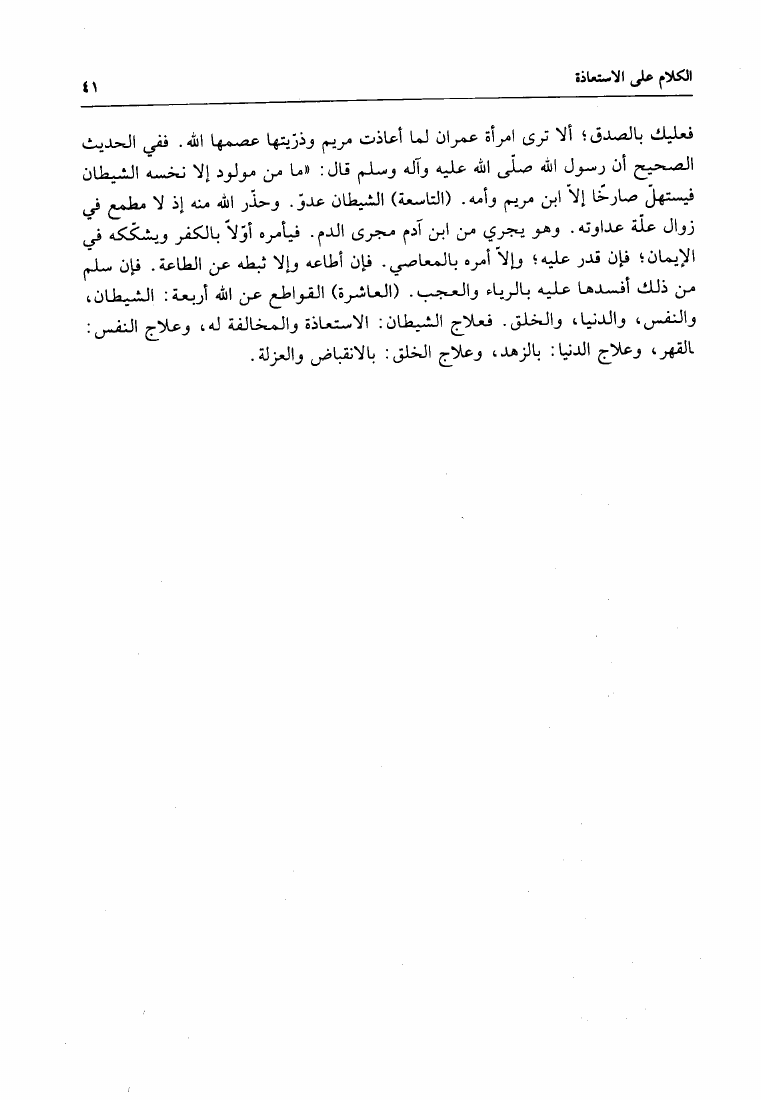 الكلام على الاستعاذة ٤١

فعليك بالصدق؛ ألا ترى امرأة عمران لما أعاذت مريم وذرّيتها عصمها الله. ففي الحديث الصحيح أن رسول الله صلّى الله عليه وآله وسلم قال: «ما من مولود إلا نخسه الشيطان فيستهلّ صارخًا إلاّ ابن مريم وأمه. (التاسعة) الشيطان عدوّ. وحذّر الله منه إذ لا مطمع في زوال علّة عداوته. وهو يجري من ابن آدم مجرى الدم. فيأمره أوّلاً بالكفر ويشكّكه في الإيمان؛ فإن قدر عليه؛ وإلاّ أمره بالمعاصي. فإن أطاعه وإلا ثبطه عن الطاعة. فإن سلم من ذلك أفسدها عليه بالرياء والعجب. (العاشرة) القواطع عن الله أربعة: الشيطان، والنفس، والدنيا، والخلق. فعلاج الشيطان: الاستعاذة والمخالفة له، وعلاج النفس: بالقهر، وعلاج الدنيا: بالزهد، وعلاج الخلق: بالانقباض والعزلة.